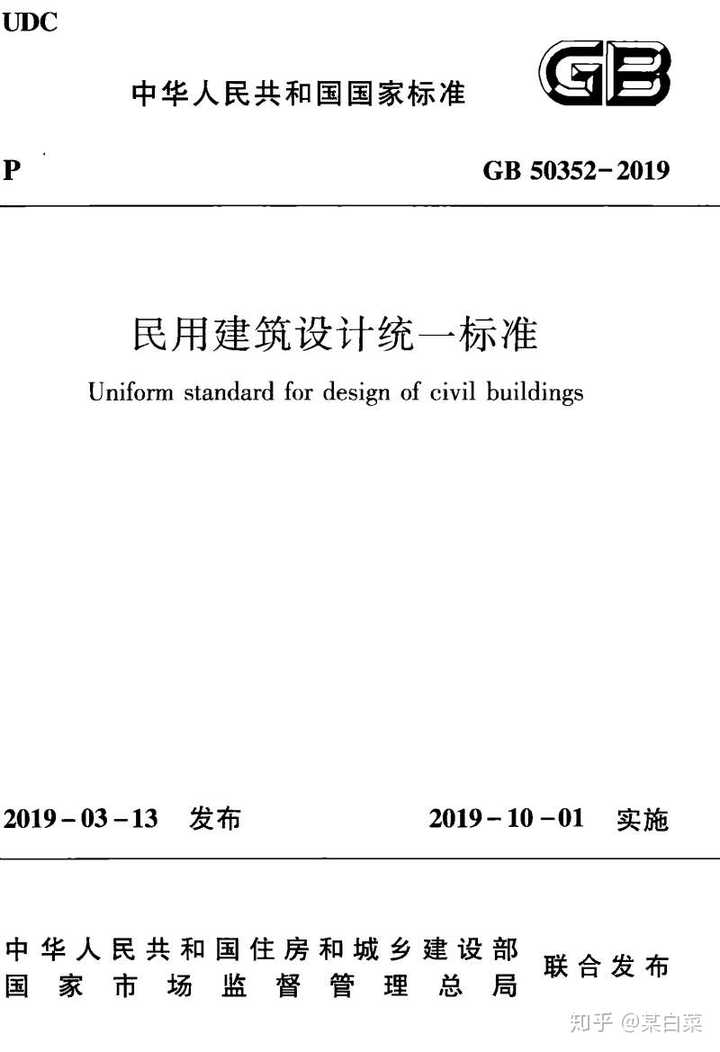 UDC

中华人民共和国国家标准

GB

P

GB 50352-2019

民用建筑设计统一标准

Uniform standard for design of civil buildings

2019-03-13 发布

2019-10-01 实施

中华人民共和国住房和城乡建设部
国家市场监督管理总局

联合发布

知乎 @菜白菜